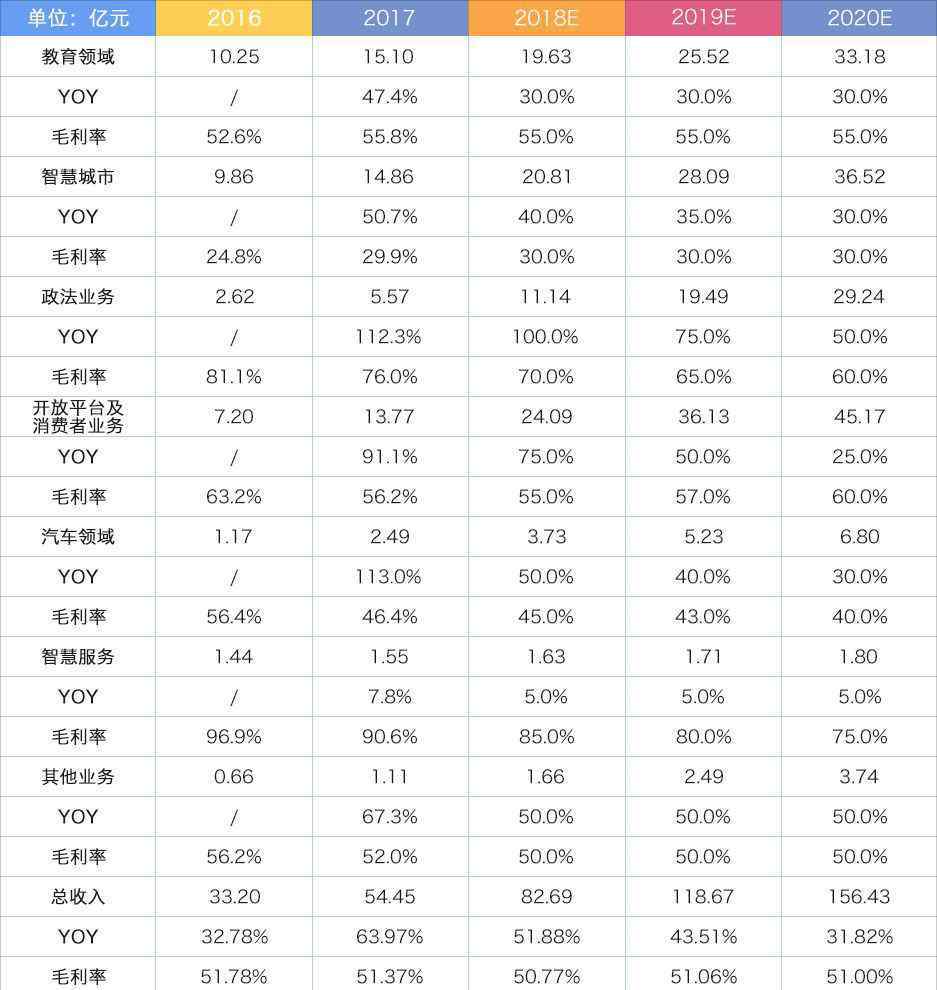 | 单位：亿元 | 2016 | 2017 | 2018E | 2019E | 2020E |
|---|---|---|---|---|---|
| 教育领域 | 10.25 | 15.10 | 19.63 | 25.52 | 33.18 |
| YOY | / | 47.4% | 30.0% | 30.0% | 30.0% |
| 毛利率 | 52.6% | 55.8% | 55.0% | 55.0% | 55.0% |
| 智慧城市 | 9.86 | 14.86 | 20.81 | 28.09 | 36.52 |
| YOY | / | 50.7% | 40.0% | 35.0% | 30.0% |
| 毛利率 | 24.8% | 29.9% | 30.0% | 30.0% | 30.0% |
| 政法业务 | 2.62 | 5.57 | 11.14 | 19.49 | 29.24 |
| YOY | / | 112.3% | 100.0% | 75.0% | 50.0% |
| 毛利率 | 81.1% | 76.0% | 70.0% | 65.0% | 60.0% |
| 开放平台及消费者业务 | 7.20 | 13.77 | 24.09 | 36.13 | 45.17 |
| YOY | / | 91.1% | 75.0% | 50.0% | 25.0% |
| 毛利率 | 63.2% | 56.2% | 55.0% | 57.0% | 60.0% |
| 汽车领域 | 1.17 | 2.49 | 3.73 | 5.23 | 6.80 |
| YOY | / | 113.0% | 50.0% | 40.0% | 30.0% |
| 毛利率 | 56.4% | 46.4% | 45.0% | 43.0% | 40.0% |
| 智慧服务 | 1.44 | 1.55 | 1.63 | 1.71 | 1.80 |
| YOY | / | 7.8% | 5.0% | 5.0% | 5.0% |
| 毛利率 | 96.9% | 90.6% | 85.0% | 80.0% | 75.0% |
| 其他业务 | 0.66 | 1.11 | 1.66 | 2.49 | 3.74 |
| YOY | / | 67.3% | 50.0% | 50.0% | 50.0% |
| 毛利率 | 56.2% | 52.0% | 50.0% | 50.0% | 50.0% |
| 总收入 | 33.20 | 54.45 | 82.69 | 118.67 | 156.43 |
| YOY | 32.78% | 63.97% | 51.88% | 43.51% | 31.82% |
| 毛利率 | 51.78% | 51.37% | 50.77% | 51.06% | 51.00% |